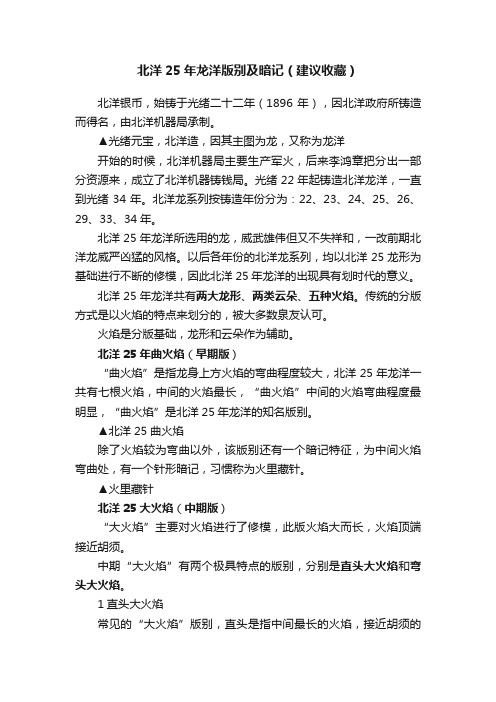 北洋 25 年龙洋版别及暗记（建议收藏）

北洋银币，始铸于光绪二十二年（1896 年），因北洋政府所铸造而得名，由北洋机器局承制。

▲光绪元宝，北洋造，因其主图为龙，又称为龙洋

开始的时候，北洋机器局主要生产军火，后来李鸿章把分出一部分资源来，成立了北洋机器铸钱局。光绪 22 年起铸造北洋龙洋，一直到光绪 34 年。北洋龙系列按铸造年份分为：22、23、24、25、26、29、33、34 年。

北洋 25 年龙洋所选用的龙，威武雄伟但又不失祥和，一改前期北洋龙威严凶猛的风格。以后各年份的北洋龙系列，均以北洋 25 龙形为基础进行不断的修模，因此北洋 25 年龙洋的出现具有划时代的意义。

北洋 25 年龙洋共有两大龙形、两类云朵、五种火焰。传统的分版方式是以火焰的特点来划分的，被大多数泉友认可。

火焰是分版基础，龙形和云朵作为辅助。

北洋 25 年曲火焰（早期版）

“曲火焰”是指龙身上方火焰的弯曲程度较大，北洋 25 年龙洋一共有七根火焰，中间的火焰最长，“曲火焰”中间的火焰弯曲程度最明显，“曲火焰”是北洋 25 年龙洋的知名版别。

▲北洋 25 曲火焰

除了火焰较为弯曲以外，该版别还有一个暗记特征，为中间火焰弯曲处，有一个针形暗记，习惯称为火里藏针。

▲火里藏针

北洋 25 大火焰（中期版）

“大火焰”主要对火焰进行了修模，此版火焰大而长，火焰顶端接近胡须。

中期“大火焰”有两个极具特点的版别，分别是直头大火焰和弯头大火焰。

1 直头大火焰

常见的“大火焰”版别，直头是指中间最长的火焰，接近胡须的